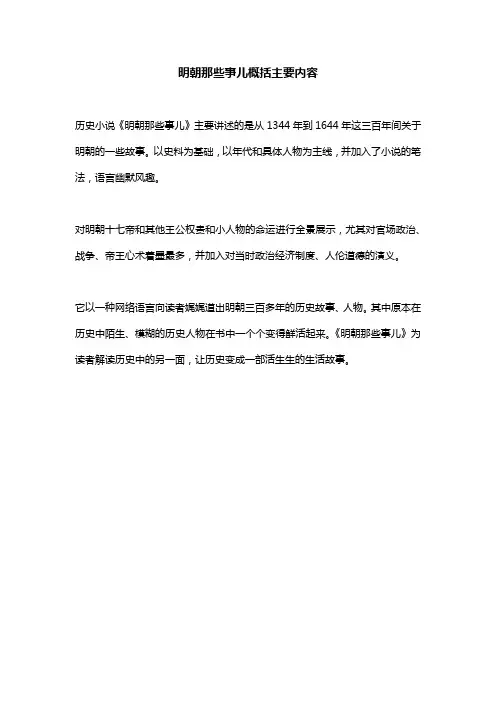 明朝那些事儿概括主要内容

历史小说《明朝那些事儿》主要讲述的是从 1344 年到 1644 年这三百年间关于明朝的一些故事。以史料为基础，以年代和具体人物为主线，并加入了小说的笔法，语言幽默风趣。

对明朝十七帝和其他王公权贵和小人物的命运进行全景展示，尤其对官场政治、战争、帝王心术着墨最多，并加入对当时政治经济制度、人伦道德的演义。

它以一种网络语言向读者娓娓道出明朝三百多年的历史故事、人物。其中原本在历史中陌生、模糊的历史人物在书中一个个变得鲜活起来。《明朝那些事儿》为读者解读历史中的另一面，让历史变成一部活生生的生活故事。